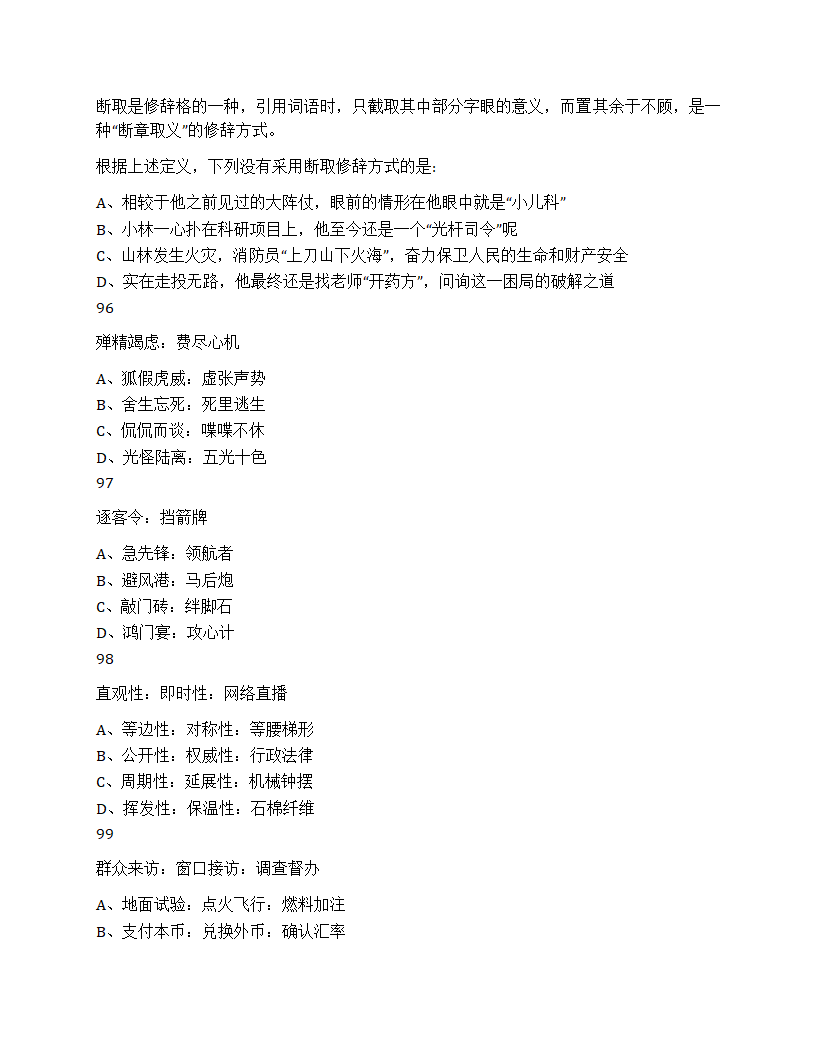 断取是修辞格的一种，引用词语时，只截取其中部分字眼的意义，而置其余于不顾，是一种“断章取义”的修辞方式。

根据上述定义，下列没有采用断取修辞方式的是：

A、相较于他之前见过的大阵仗，眼前的情形在他眼中就是“小儿科”
B、小林一心扑在科研项目上，他至今还是一个“光杆司令”呢
C、山林发生火灾，消防员“上刀山下火海”，奋力保卫人民的生命和财产安全
D、实在走投无路，他最终还是找老师“开药方”，问询这一困局的破解之道
96

殚精竭虑：费尽心机

A、狐假虎威：虚张声势
B、舍生忘死：死里逃生
C、侃侃而谈：喋喋不休
D、光怪陆离：五光十色
97

逐客令：挡箭牌

A、急先锋：领航者
B、避风港：马后炮
C、敲门砖：绊脚石
D、鸿门宴：攻心计
98

直观性：即时性：网络直播

A、等边性：对称性：等腰梯形
B、公开性：权威性：行政法律
C、周期性：延展性：机械钟摆
D、挥发性：保温性：石棉纤维
99

群众来访：窗口接访：调查督办

A、地面试验：点火飞行：燃料加注
B、支付本币：兑换外币：确认汇率